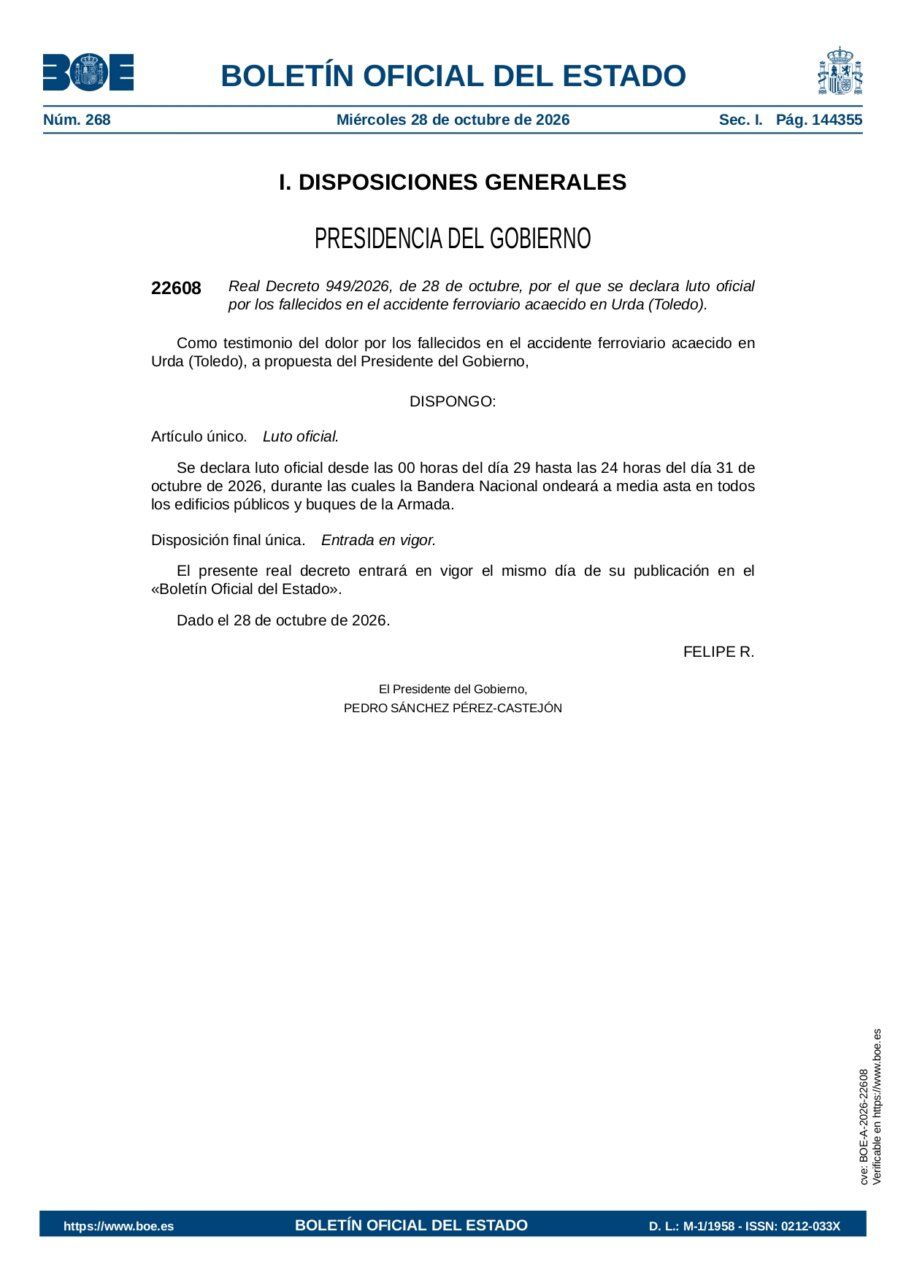 BOE

BOLETÍN OFICIAL DEL ESTADO

Núm. 268 Miércoles 28 de octubre de 2026 Sec. I. Pág. 144355

I. DISPOSICIONES GENERALES

PRESIDENCIA DEL GOBIERNO

22608 Real Decreto 949/2026, de 28 de octubre, por el que se declara luto oficial por los fallecidos en el accidente ferroviario acaecido en Urda (Toledo).

Como testimonio del dolor por los fallecidos en el accidente ferroviario acaecido en Urda (Toledo), a propuesta del Presidente del Gobierno,

DISPONGO:

Artículo único. Luto oficial.

Se declara luto oficial desde las 00 horas del día 29 hasta las 24 horas del día 31 de octubre de 2026, durante las cuales la Bandera Nacional ondeará a media asta en todos los edificios públicos y buques de la Armada.

Disposición final única. Entrada en vigor.

El presente real decreto entrará en vigor el mismo día de su publicación en el «Boletín Oficial del Estado».

Dado el 28 de octubre de 2026.

FELIPE R.

El Presidente del Gobierno,
PEDRO SÁNCHEZ PÉREZ-CASTEJÓN

cve: BOE-A-2026-22608
Verificable en https://www.boe.es

https://www.boe.es BOLETÍN OFICIAL DEL ESTADO D. L.: M-1/1958 - ISSN: 0212-033X